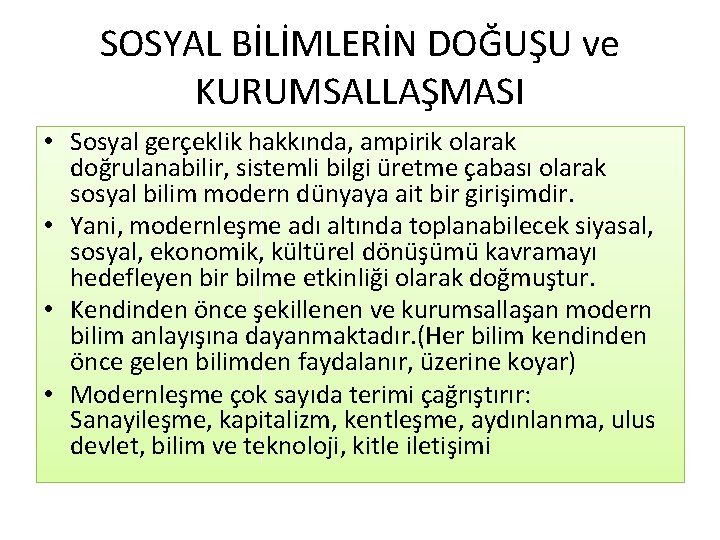 SOSYAL BİLİMLERİN DOĞUŞU ve KURUMSALLAŞMASI

• Sosyal gerçeklik hakkında, ampirik olarak doğrulanabilir, sistemli bilgi üretme çabası olarak sosyal bilim modern dünyaya ait bir girişimdir.
• Yani, modernleşme adı altında toplanabilecek siyasal, sosyal, ekonomik, kültürel dönüşümü kavramayı hedefleyen bir bilme etkinliği olarak doğmuştur.
• Kendinden önce şekillenen ve kurumsallaşan modern bilim anlayışına dayanmaktadır.(Her bilim kendinden önce gelen bilimden faydalanır, üzerine koyar)
• Modernleşme çok sayıda terimi çağrıştırır: Sanayileşme, kapitalizm, kentleşme, aydınlanma, ulus devlet, bilim ve teknoloji, kitle iletişimi